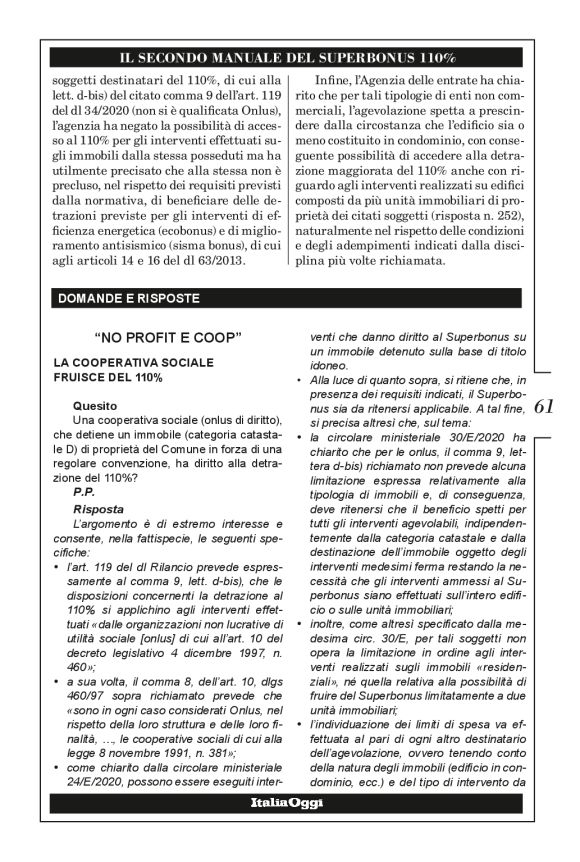 IL SECONDO MANUALE DEL SUPERBONUS 110%

soggetti destinatari del 110%, di cui alla lett. d-bis) del citato comma 9 dell'art. 119 del dl 34/2020 (non si è qualificata Onlus), l'agenzia ha negato la possibilità di accesso al 110% per gli interventi effettuati sugli immobili dalla stessa posseduti ma ha utilmente precisato che alla stessa non è precluso, nel rispetto dei requisiti previsti dalla normativa, di beneficiare delle detrazioni previste per gli interventi di efficienza energetica (ecobonus) e di miglioramento antisismico (sisma bonus), di cui agli articoli 14 e 16 del dl 63/2013.

Infine, l'Agenzia delle entrate ha chiarito che per tali tipologie di enti non commerciali, l'agevolazione spetta a prescindere dalla circostanza che l'edificio sia o meno costituito in condominio, con conseguente possibilità di accedere alla detrazione maggiorata del 110% anche con riguardo agli interventi realizzati su edifici composti da più unità immobiliari di proprietà dei citati soggetti (risposta n. 252), naturalmente nel rispetto delle condizioni e degli adempimenti indicati dalla disciplina più volte richiamata.

DOMANDE E RISPOSTE

"NO PROFIT E COOP"

LA COOPERATIVA SOCIALE FRUISCE DEL 110%

Quesito
Una cooperativa sociale (onlus di diritto), che detiene un immobile (categoria catastale D) di proprietà del Comune in forza di una regolare convenzione, ha diritto alla detrazione del 110%?
P.P.

Risposta
L'argomento è di estremo interesse e consente, nella fattispecie, le seguenti specifiche:
• l'art. 119 del dl Rilancio prevede espressamente al comma 9, lett. d-bis), che le disposizioni concernenti la detrazione al 110% si applichino agli interventi effettuati «dalle organizzazioni non lucrative di utilità sociale [onlus] di cui all'art. 10 del decreto legislativo 4 dicembre 1997, n. 460»;
• a sua volta, il comma 8, dell'art. 10, dlgs 460/97 sopra richiamato prevede che «sono in ogni caso considerati Onlus, nel rispetto della loro struttura e delle loro finalità, ..., le cooperative sociali di cui alla legge 8 novembre 1991, n. 381»;
• come chiarito dalla circolare ministeriale 24/E/2020, possono essere eseguiti interventi che danno diritto al Superbonus su un immobile detenuto sulla base di titolo idoneo.
• Alla luce di quanto sopra, si ritiene che, in presenza dei requisiti indicati, il Superbonus sia da ritenersi applicabile. A tal fine, si precisa altresì che, sul tema:
• la circolare ministeriale 30/E/2020 ha chiarito che per le onlus, il comma 9, lettera d-bis) richiamato non prevede alcuna limitazione espressa relativamente alla tipologia di immobili e, di conseguenza, deve ritenersi che il beneficio spetti per tutti gli interventi agevolabili, indipendentemente dalla categoria catastale e dalla destinazione dell'immobile oggetto degli interventi medesimi ferma restando la necessità che gli interventi ammessi al Superbonus siano effettuati sull'intero edificio o sulle unità immobiliari;
• inoltre, come altresì specificato dalla medesima circ. 30/E, per tali soggetti non opera la limitazione in ordine agli interventi realizzati sugli immobili «residenziali», né quella relativa alla possibilità di fruire del Superbonus limitatamente a due unità immobiliari;
• l'individuazione dei limiti di spesa va effettuata al pari di ogni altro destinatario dell'agevolazione, ovvero tenendo conto della natura degli immobili (edificio in condominio, ecc.) e del tipo di intervento da

61

ItaliaOggi